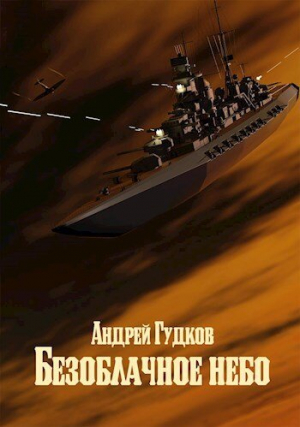 Андрей Гудков
Безоблачное небо